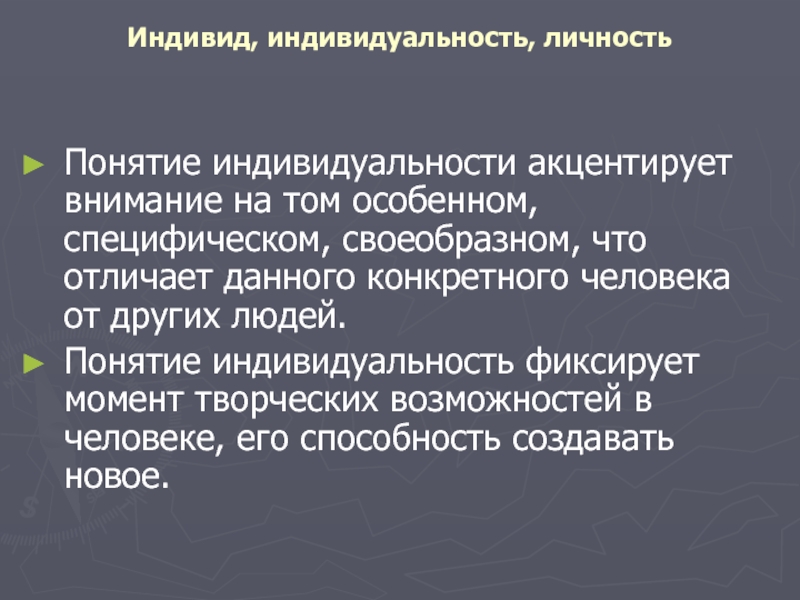 Индивид, индивидуальность, личность

► Понятие индивидуальности акцентирует внимание на том особенном, специфическом, своеобразном, что отличает данного конкретного человека от других людей.

► Понятие индивидуальность фиксирует момент творческих возможностей в человеке, его способность создавать новое.